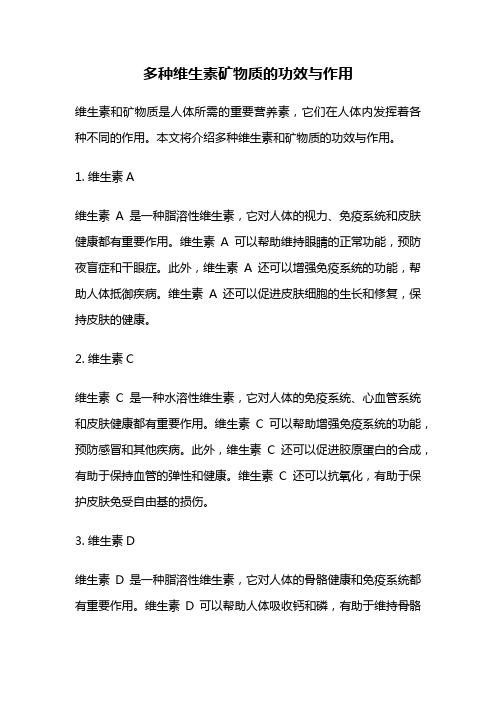 多种维生素矿物质的功效与作用

维生素和矿物质是人体所需的重要营养素，它们在人体内发挥着各种不同的作用。本文将介绍多种维生素和矿物质的功效与作用。

1. 维生素 A

维生素 A 是一种脂溶性维生素，它对人体的视力、免疫系统和皮肤健康都有重要作用。维生素 A 可以帮助维持眼睛的正常功能，预防夜盲症和干眼症。此外，维生素 A 还可以增强免疫系统的功能，帮助人体抵御疾病。维生素 A 还可以促进皮肤细胞的生长和修复，保持皮肤的健康。

2. 维生素 C

维生素 C 是一种水溶性维生素，它对人体的免疫系统、心血管系统和皮肤健康都有重要作用。维生素 C 可以帮助增强免疫系统的功能，预防感冒和其他疾病。此外，维生素 C 还可以促进胶原蛋白的合成，有助于保持血管的弹性和健康。维生素 C 还可以抗氧化，有助于保护皮肤免受自由基的损伤。

3. 维生素 D

维生素 D 是一种脂溶性维生素，它对人体的骨骼健康和免疫系统都有重要作用。维生素 D 可以帮助人体吸收钙和磷，有助于维持骨骼